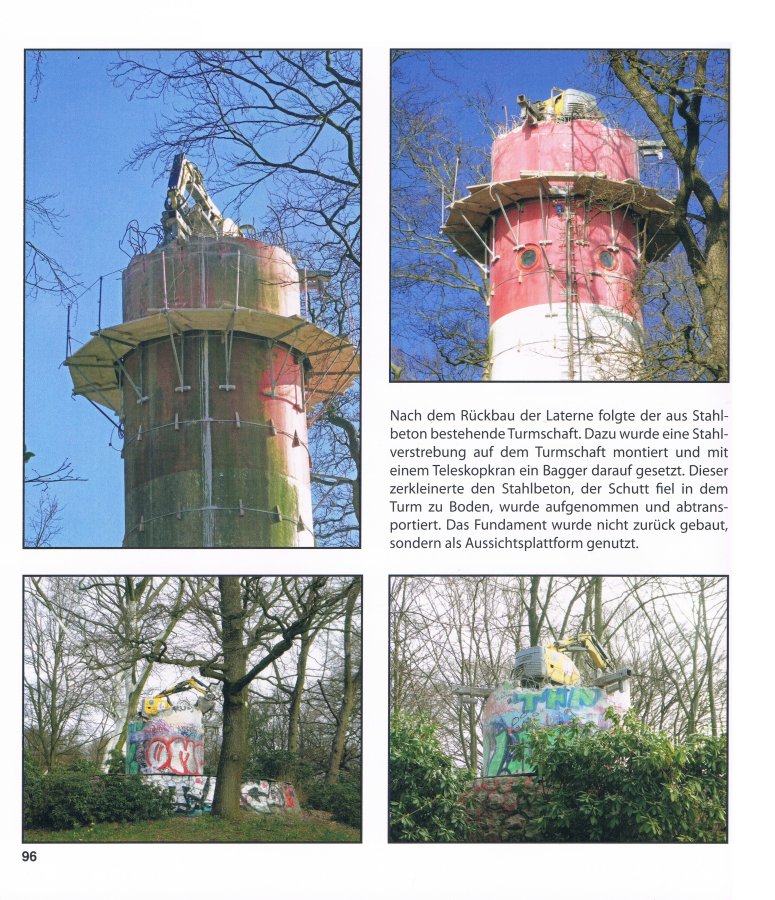 Nach dem Rückbau der Laterne folgte der aus Stahlbeton bestehende Turmschaft. Dazu wurde eine Stahlverstrebung auf dem Turmschaft montiert und mit einem Teleskopkran ein Bagger darauf gesetzt. Dieser zerkleinerte den Stahlbeton, der Schutt fiel in dem Turm zu Boden, wurde aufgenommen und abtransportiert. Das Fundament wurde nicht zurück gebaut, sondern als Aussichtsplattform genutzt.

96